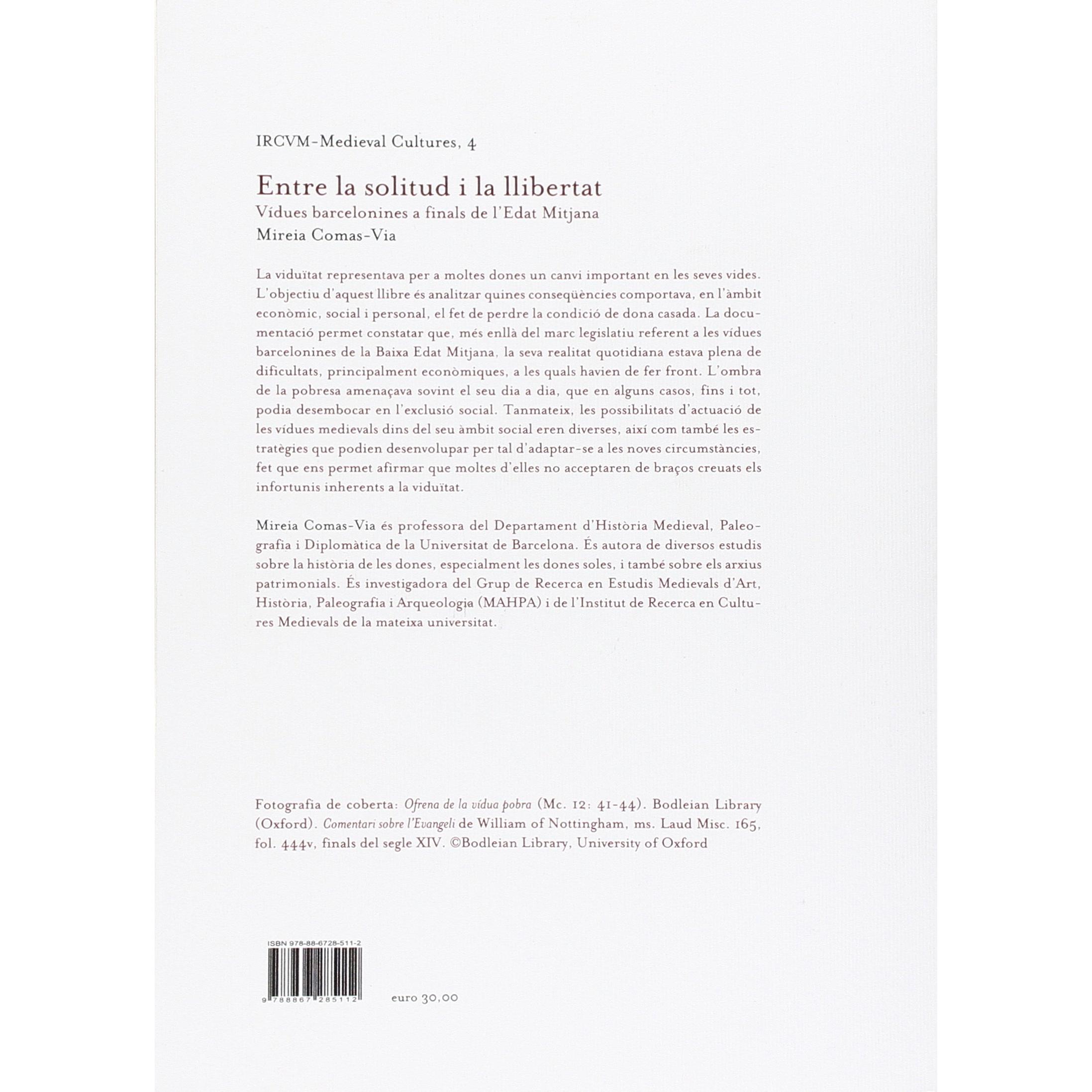 IRCVM-Medieval Cultures, 4

Entre la solitud i la llibertat

Vídues barcelonines a finals de l'Edat Mitjana

Mireia Comas-Via

La viduïtat representava per a moltes dones un canvi important en les seves vides. L'objectiu d'aquest llibre és analitzar quines conseqüències comportava, en l'àmbit econòmic, social i personal, el fet de perdre la condició de dona casada. La documentació permet constatar que, més enllà del marc legislatiu referent a les vídues barcelonines de la Baixa Edat Mitjana, la seva realitat quotidiana estava plena de dificultats, principalment econòmiques, a les quals havien de fer front. L'ombra de la pobresa amenaçava sovint el seu dia a dia, que en alguns casos, fins i tot, podia desembocar en l'exclusió social. Tanmateix, les possibilitats d'actuació de les vídues medievals dins del seu àmbit social eren diverses, així com també les estratègies que podien desenvolupar per tal d'adaptar-se a les noves circumstàncies, fet que ens permet afirmar que moltes d'elles no acceptaren de braços creuats els infortunis inherents a la viduïtat.

Mireia Comas-Via és professora del Departament d'Història Medieval, Paleografia i Diplomàtica de la Universitat de Barcelona. És autora de diversos estudis sobre la història de les dones, especialment les dones soles, i també sobre els arxius patrimonials. És investigadora del Grup de Recerca en Estudis Medievals d'Art, Història, Paleografia i Arqueologia (MAHPA) i de l'Institut de Recerca en Cultures Medievals de la mateixa universitat.

Fotografia de coberta: Ofrena de la vídua pobra (Mc. 12: 41-44). Bodleian Library (Oxford). Comentari sobre l'Evangeli de William of Nottingham, ms. Laud Misc. 165, fol. 444v, finals del segle XIV. ©Bodleian Library, University of Oxford

ISBN 978-88-6728-511-2

9 788867 285112

euro 30,00